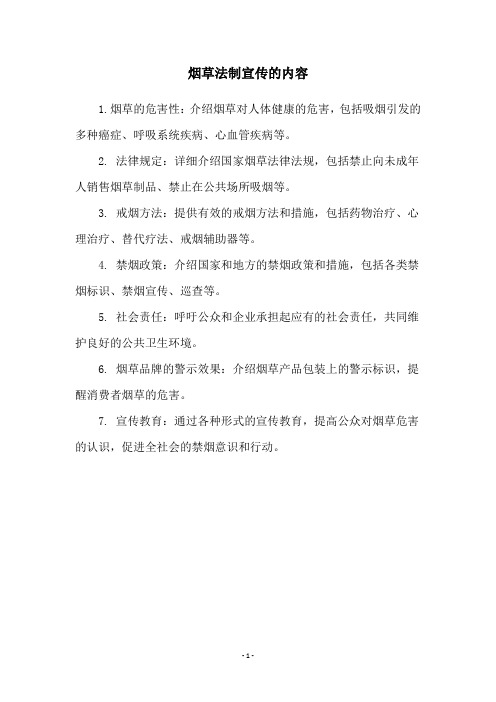 烟草法制宣传的内容

1.烟草的危害性：介绍烟草对人体健康的危害，包括吸烟引发的多种癌症、呼吸系统疾病、心血管疾病等。

2. 法律规定：详细介绍国家烟草法律法规，包括禁止向未成年人销售烟草制品、禁止在公共场所吸烟等。

3. 戒烟方法：提供有效的戒烟方法和措施，包括药物治疗、心理治疗、替代疗法、戒烟辅助器等。

4. 禁烟政策：介绍国家和地方的禁烟政策和措施，包括各类禁烟标识、禁烟宣传、巡查等。

5. 社会责任：呼吁公众和企业承担起应有的社会责任，共同维护良好的公共卫生环境。

6. 烟草品牌的警示效果：介绍烟草产品包装上的警示标识，提醒消费者烟草的危害。

7. 宣传教育：通过各种形式的宣传教育，提高公众对烟草危害的认识，促进全社会的禁烟意识和行动。

- 1 -